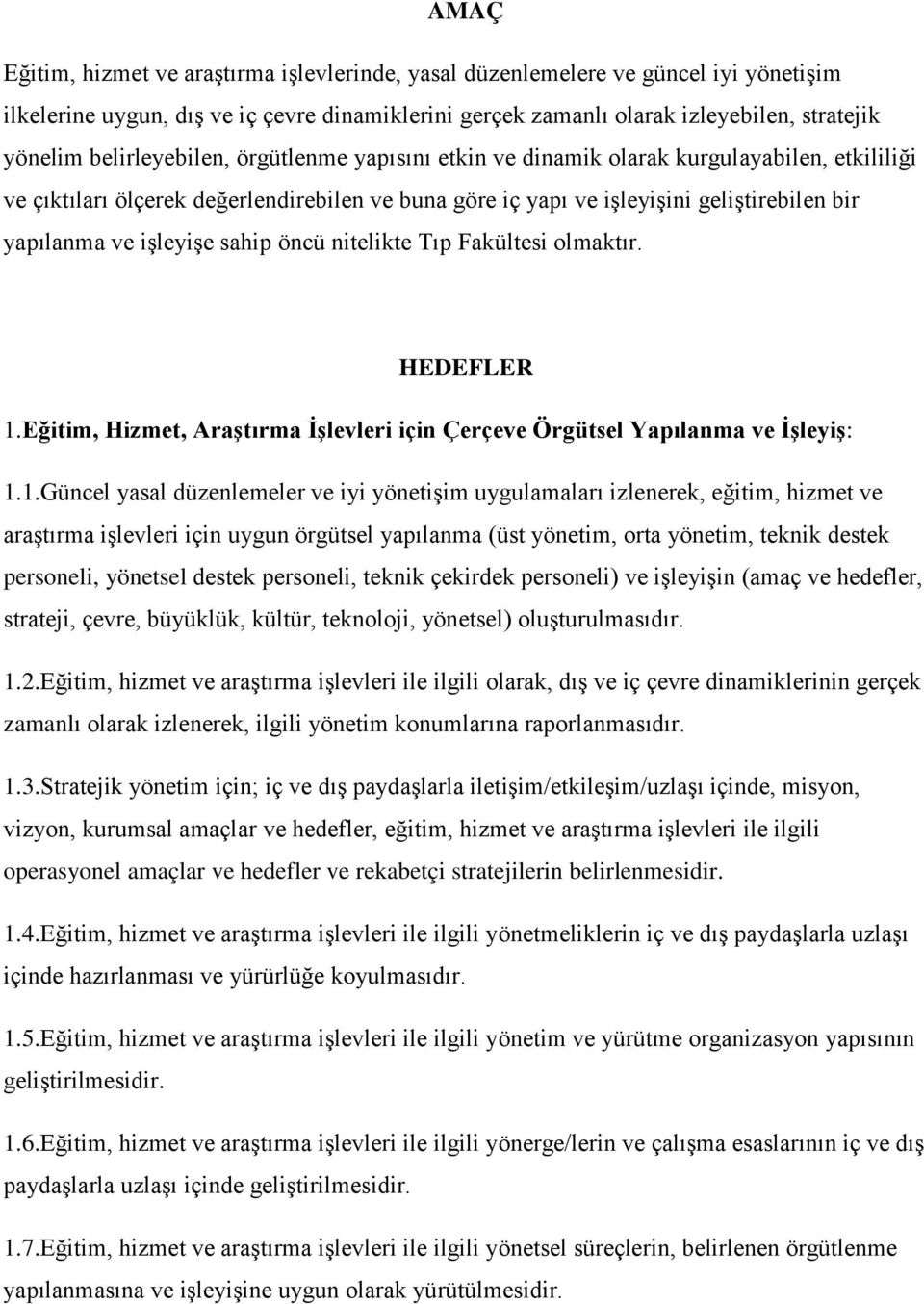 AMAÇ

Eğitim, hizmet ve araştırma işlevlerinde, yasal düzenlemelere ve güncel iyi yönetişim ilkelerine uygun, dış ve iç çevre dinamiklerini gerçek zamanlı olarak izleyebilen, stratejik yönelim belirleyebilen, örgütlenme yapısını etkin ve dinamik olarak kurgulayabilen, etkililiği ve çıktıları ölçerek değerlendirebilen ve buna göre iç yapı ve işleyişini geliştirebilen bir yapılanma ve işleyişe sahip öncü nitelikte Tıp Fakültesi olmaktır.

HEDEFLER

1.Eğitim, Hizmet, Araştırma İşlevleri için Çerçeve Örgütsel Yapılanma ve İşleyiş:

1.1.Güncel yasal düzenlemeler ve iyi yönetişim uygulamaları izlenerek, eğitim, hizmet ve araştırma işlevleri için uygun örgütsel yapılanma (üst yönetim, orta yönetim, teknik destek personeli, yönetsel destek personeli, teknik çekirdek personeli) ve işleyişin (amaç ve hedefler, strateji, çevre, büyüklük, kültür, teknoloji, yönetsel) oluşturulmasıdır.

1.2.Eğitim, hizmet ve araştırma işlevleri ile ilgili olarak, dış ve iç çevre dinamiklerinin gerçek zamanlı olarak izlenerek, ilgili yönetim konumlarına raporlanmasıdır.

1.3.Stratejik yönetim için; iç ve dış paydaşlarla iletişim/etkileşim/uzlaşı içinde, misyon, vizyon, kurumsal amaçlar ve hedefler, eğitim, hizmet ve araştırma işlevleri ile ilgili operasyonel amaçlar ve hedefler ve rekabetçi stratejilerin belirlenmesidir.

1.4.Eğitim, hizmet ve araştırma işlevleri ile ilgili yönetmeliklerin iç ve dış paydaşlarla uzlaşı içinde hazırlanması ve yürürlüğe koyulmasıdır.

1.5.Eğitim, hizmet ve araştırma işlevleri ile ilgili yönetim ve yürütme organizasyon yapısının geliştirilmesidir.

1.6.Eğitim, hizmet ve araştırma işlevleri ile ilgili yönerge/lerin ve çalışma esaslarının iç ve dış paydaşlarla uzlaşı içinde geliştirilmesidir.

1.7.Eğitim, hizmet ve araştırma işlevleri ile ilgili yönetsel süreçlerin, belirlenen örgütlenme yapılanmasına ve işleyişine uygun olarak yürütülmesidir.